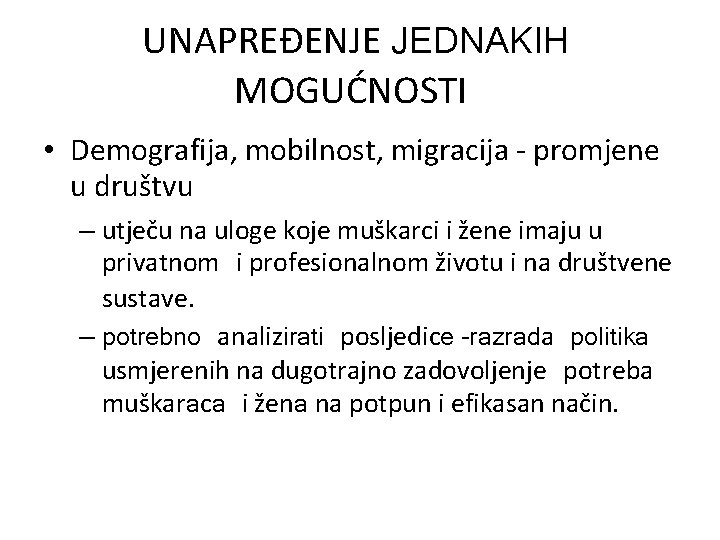 UNAPREĐENJE JEDNAKIH MOGUĆNOSTI

• Demografija, mobilnost, migracija - promjene u društvu

– utječu na uloge koje muškarci i žene imaju u privatnom i profesionalnom životu i na društvene sustave.

– potrebno analizirati posljedice -razrada politika usmjerenih na dugotrajno zadovoljenje potreba muškaraca i žena na potpun i efikasan način.